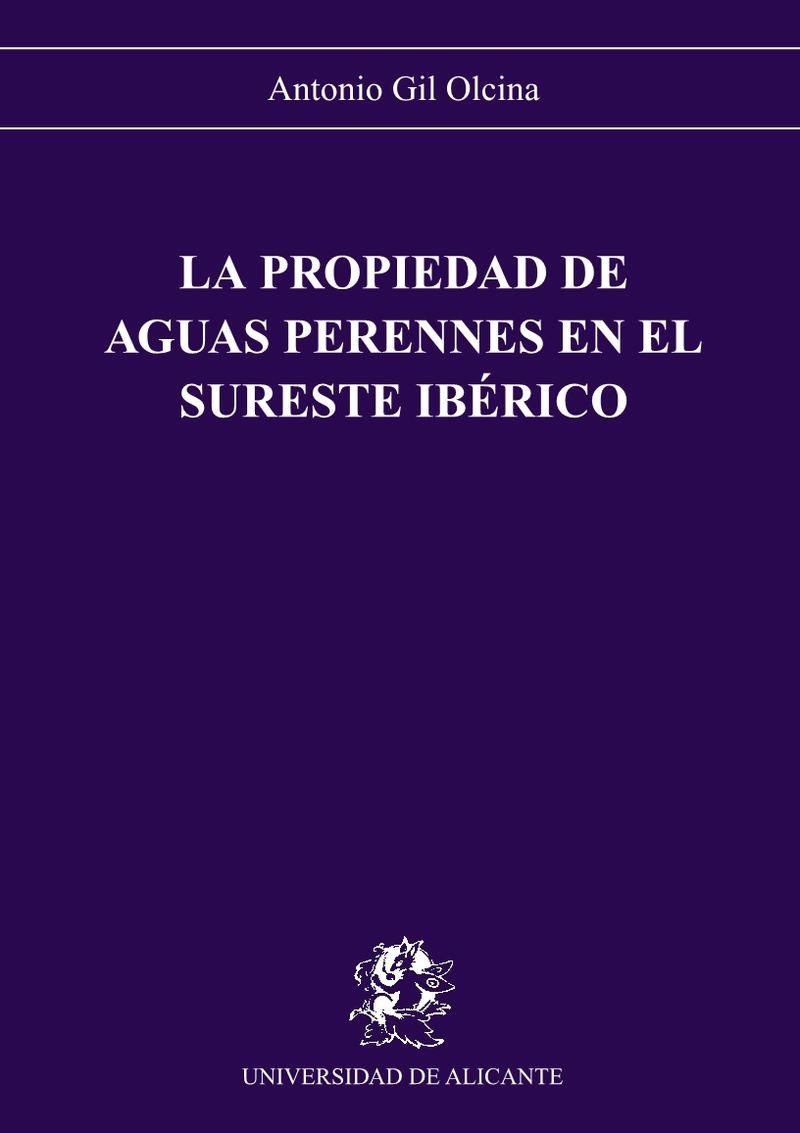 Antonio Gil Olcina

LA PROPIEDAD DE AGUAS PERENNES EN EL SURESTE IBÉRICO

UNIVERSIDAD DE ALICANTE